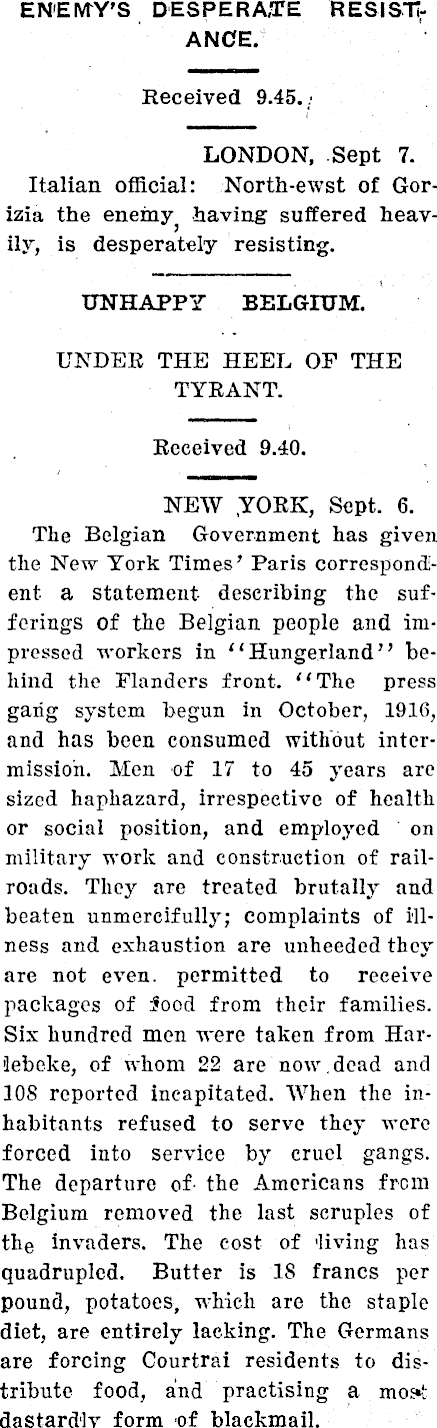 ENEMY'S DESPERATE RESISTANCE.

Received 9.45.

LONDON, Sept 7.

Italian official: North-ewst of Gorizia the enemy, having suffered heavily, is desperately resisting.

UNHAPPY BELGIUM.

UNDER THE HEEL OF THE TYRANT.

Received 9.40.

NEW YORK, Sept. 6.

The Belgian Government has given the New York Times' Paris correspondent a statement describing the sufferings of the Belgian people and impressed workers in "Hungerland" behind the Flanders front. "The press gang system begun in October, 1916, and has been consumed without intermission. Men of 17 to 45 years are sized haphazard, irrespective of health or social position, and employed on military work and construction of railroads. They are treated brutally and beaten unmercifully; complaints of illness and exhaustion are unheeded they are not even permitted to receive packages of food from their families. Six hundred men were taken from Harlebeke, of whom 22 are now dead and 108 reported incapitated. When the inhabitants refused to serve they were forced into service by cruel gangs. The departure of the Americans from Belgium removed the last scruples of the invaders. The cost of living has quadrupled. Butter is 18 francs per pound, potatoes, which are the staple diet, are entirely lacking. The Germans are forcing Courtrai residents to distribute food, and practising a most dastardly form of blackmail.